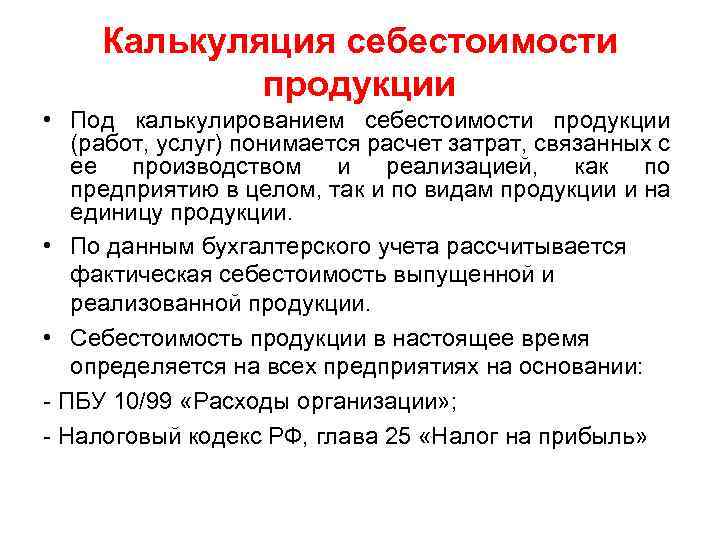 Калькуляция себестоимости продукции

• Под калькулированием себестоимости продукции (работ, услуг) понимается расчет затрат, связанных с ее производством и реализацией, как по предприятию в целом, так и по видам продукции и на единицу продукции.

• По данным бухгалтерского учета рассчитывается фактическая себестоимость выпущенной и реализованной продукции.

• Себестоимость продукции в настоящее время определяется на всех предприятиях на основании:

- ПБУ 10/99 «Расходы организации»;

- Налоговый кодекс РФ, глава 25 «Налог на прибыль»